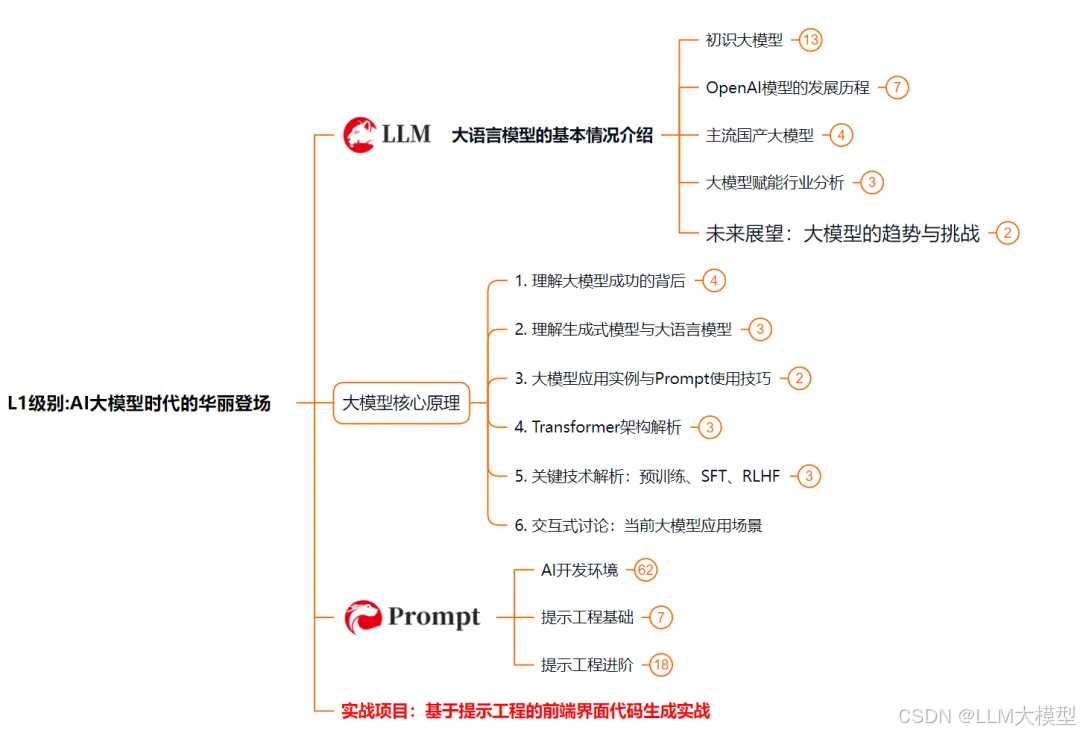 L1级别:AI大模型时代的华丽登场

LLM 大语言模型的基本情况介绍

初识大模型 13

OpenAI模型的发展历程 7

主流国产大模型 4

大模型赋能行业分析 3

未来展望：大模型的趋势与挑战 2

大模型核心原理

1. 理解大模型成功的背后 4

2. 理解生成式模型与大语言模型 3

3. 大模型应用实例与Prompt使用技巧 2

4. Transformer架构解析 3

5. 关键技术解析：预训练、SFT、RLHF 3

6. 交互式讨论：当前大模型应用场景

Prompt

AI开发环境 62

提示工程基础 7

提示工程进阶 18

实战项目：基于提示工程的前端界面代码生成实战

CSDN @LLM大模型